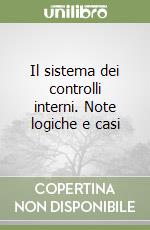 unilibro

Il sistema dei controlli interni. Note logiche e casi

COPERTINA NON DISPONIBILE